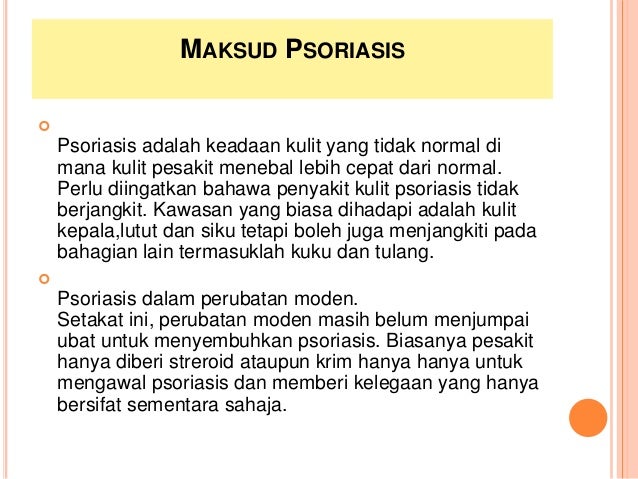 MAKSUD PSORIASIS

Psoriasis adalah keadaan kulit yang tidak normal di mana kulit pesakit menebal lebih cepat dari normal. Perlu diingatkan bahawa penyakit kulit psoriasis tidak berjangkit. Kawasan yang biasa dihadapi adalah kulit kepala,lutut dan siku tetapi boleh juga menjangkiti pada bahagian lain termasuklah kuku dan tulang.

Psoriasis dalam perubatan moden.
Setakat ini, perubatan moden masih belum menjumpai ubat untuk menyembuhkan psoriasis. Biasanya pesakit hanya diberi streroid ataupun krim hanya hanya untuk mengawal psoriasis dan memberi kelegaan yang hanya bersifat sementara sahaja.